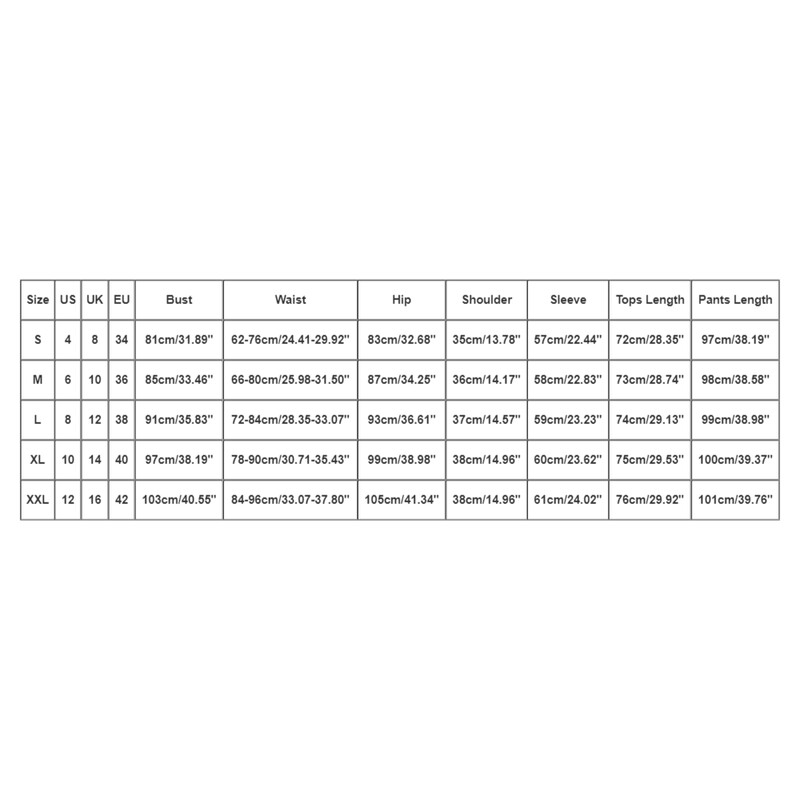 | Size | US | UK | EU | Bust | Waist | Hip | Shoulder | Sleeve | Tops Length | Pants Length |
|---|---|---|---|---|---|---|---|---|---|---|
| S | 4 | 8 | 34 | 81cm/31.89'' | 62-76cm/24.41-29.92'' | 83cm/32.68'' | 35cm/13.78'' | 57cm/22.44'' | 72cm/28.35'' | 97cm/38.19'' |
| M | 6 | 10 | 36 | 85cm/33.46'' | 66-80cm/25.98-31.50'' | 87cm/34.25'' | 36cm/14.17'' | 58cm/22.83'' | 73cm/28.74'' | 98cm/38.58'' |
| L | 8 | 12 | 38 | 91cm/35.83'' | 72-84cm/28.35-33.07'' | 93cm/36.61'' | 37cm/14.57'' | 59cm/23.23'' | 74cm/29.13'' | 99cm/38.98'' |
| XL | 10 | 14 | 40 | 97cm/38.19'' | 78-90cm/30.71-35.43'' | 99cm/38.98'' | 38cm/14.96'' | 60cm/23.62'' | 75cm/29.53'' | 100cm/39.37'' |
| XXL | 12 | 16 | 42 | 103cm/40.55'' | 84-96cm/33.07-37.80'' | 105cm/41.34'' | 38cm/14.96'' | 61cm/24.02'' | 76cm/29.92'' | 101cm/39.76'' |